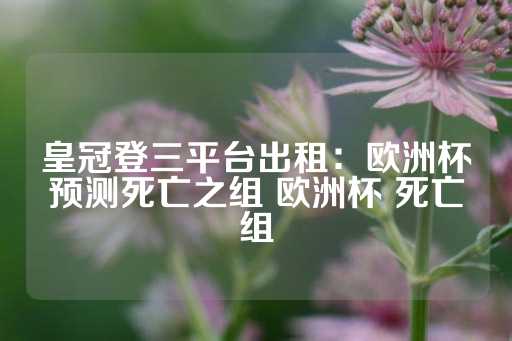 皇冠登三平台出租：欧洲杯预测死亡之组 欧洲杯 死亡组